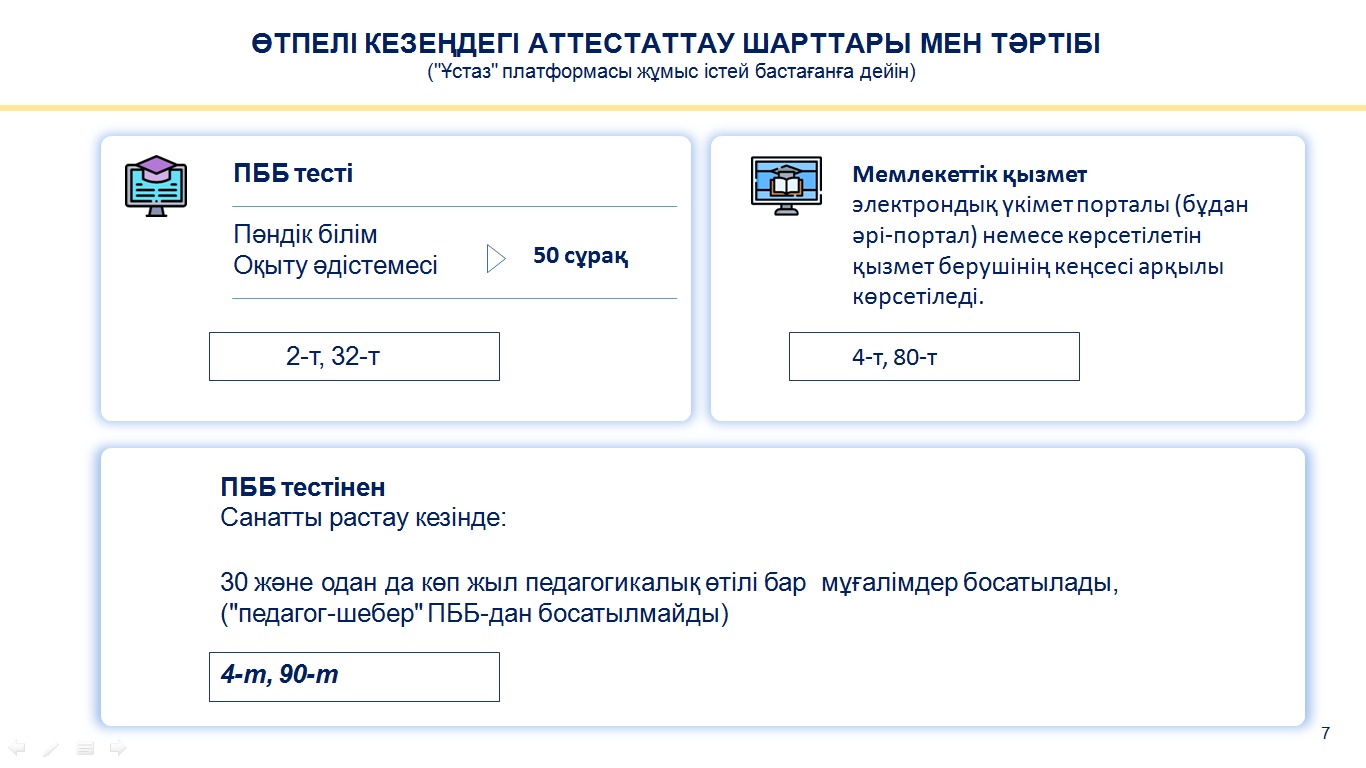 ӨТПЕЛІ КЕЗЕҢДЕГІ АТТЕСТАТТАУ ШАРТТАРЫ МЕН ТӘРТІБІ
("Ұстаз" платформасы жұмыс істей бастағанға дейін)

ПББ тесті

Пәндік білім
Оқыту әдістемесі

50 сұрақ

2-т, 32-т

Мемлекеттік қызмет
электрондық үкімет порталы (бұдан әрі-портал) немесе көрсетілетін қызмет берушінің кеңсесі арқылы көрсетіледі.

4-т, 80-т

ПББ тестінен
Санатты растау кезінде:

30 және одан да көп жыл педагогикалық өтілі бар мұғалімдер босатылады, ("педагог-шебер" ПББ-дан босатылмайды)

4-т, 90-т

7